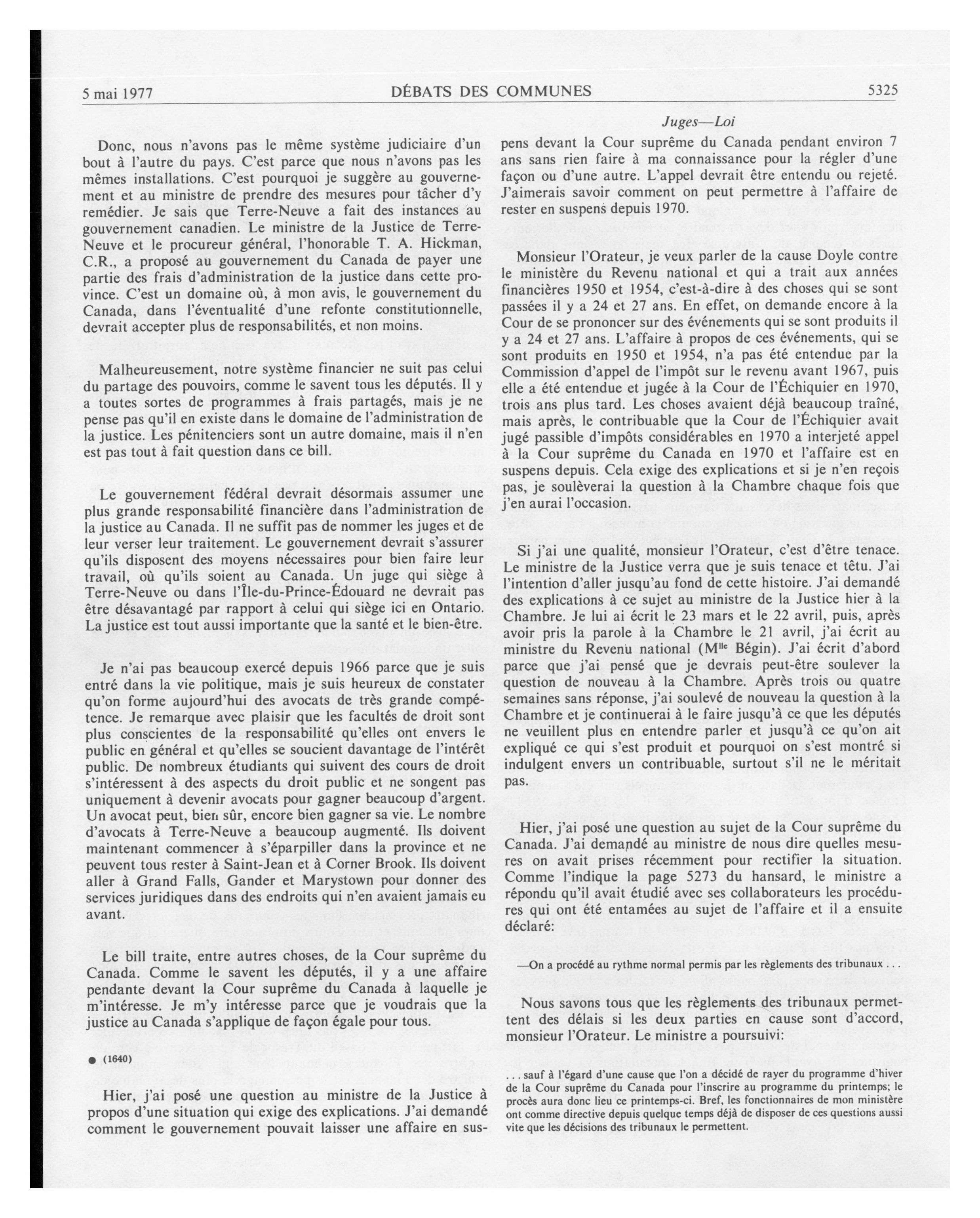 5 mai 1977 DÉBATS DES COMMUNES 5325

Juges—Loi

Donc, nous n'avons pas le même système judiciaire d'un bout à l'autre du pays. C'est parce que nous n'avons pas les mêmes installations. C'est pourquoi je suggère au gouvernement et au ministre de prendre des mesures pour tâcher d'y remédier. Je sais que Terre-Neuve a fait des instances au gouvernement canadien. Le ministre de la Justice de Terre-Neuve et le procureur général, l'honorable T. A. Hickman, C.R., a proposé au gouvernement du Canada de payer une partie des frais d'administration de la justice dans cette province. C'est un domaine où, à mon avis, le gouvernement du Canada, dans l'éventualité d'une refonte constitutionnelle, devrait accepter plus de responsabilités, et non moins.

Malheureusement, notre système financier ne suit pas celui du partage des pouvoirs, comme le savent tous les députés. Il y a toutes sortes de programmes à frais partagés, mais je ne pense pas qu'il en existe dans le domaine de l'administration de la justice. Les pénitenciers sont un autre domaine, mais il n'en est pas tout à fait question dans ce bill.

Le gouvernement fédéral devrait désormais assumer une plus grande responsabilité financière dans l'administration de la justice au Canada. Il ne suffit pas de nommer les juges et de leur verser leur traitement. Le gouvernement devrait s'assurer qu'ils disposent des moyens nécessaires pour bien faire leur travail, où qu'ils soient au Canada. Un juge qui siège à Terre-Neuve ou dans l'Île-du-Prince-Édouard ne devrait pas être désavantagé par rapport à celui qui siège ici en Ontario. La justice est tout aussi importante que la santé et le bien-être.

Je n'ai pas beaucoup exercé depuis 1966 parce que je suis entré dans la vie politique, mais je suis heureux de constater qu'on forme aujourd'hui des avocats de très grande compétence. Je remarque avec plaisir que les facultés de droit sont plus conscientes de la responsabilité qu'elles ont envers le public en général et qu'elles se soucient davantage de l'intérêt public. De nombreux étudiants qui suivent des cours de droit s'intéressent à des aspects du droit public et ne songent pas uniquement à devenir avocats pour gagner beaucoup d'argent. Un avocat peut, bien sûr, encore bien gagner sa vie. Le nombre d'avocats à Terre-Neuve a beaucoup augmenté. Ils doivent maintenant commencer à s'éparpiller dans la province et ne peuvent tous rester à Saint-Jean et à Corner Brook. Ils doivent aller à Grand Falls, Gander et Marystown pour donner des services juridiques dans des endroits qui n'en avaient jamais eu avant.

Le bill traite, entre autres choses, de la Cour suprême du Canada. Comme le savent les députés, il y a une affaire pendante devant la Cour suprême du Canada à laquelle je m'intéresse. Je m'y intéresse parce que je voudrais que la justice au Canada s'applique de façon égale pour tous.

● (1640)

Hier, j'ai posé une question au ministre de la Justice à propos d'une situation qui exige des explications. J'ai demandé comment le gouvernement pouvait laisser une affaire en suspens devant la Cour suprême du Canada pendant environ 7 ans sans rien faire à ma connaissance pour la régler d'une façon ou d'une autre. L'appel devrait être entendu ou rejeté. J'aimerais savoir comment on peut permettre à l'affaire de rester en suspens depuis 1970.

Monsieur l'Orateur, je veux parler de la cause Doyle contre le ministère du Revenu national et qui a trait aux années financières 1950 et 1954, c'est-à-dire à des choses qui se sont passées il y a 24 et 27 ans. En effet, on demande encore à la Cour de se prononcer sur des événements qui se sont produits il y a 24 et 27 ans. L'affaire à propos de ces événements, qui se sont produits en 1950 et 1954, n'a pas été entendue par la Commission d'appel de l'impôt sur le revenu avant 1967, puis elle a été entendue et jugée à la Cour de l'Échiquier en 1970, trois ans plus tard. Les choses avaient déjà beaucoup traîné, mais après, le contribuable que la Cour de l'Échiquier avait jugé passible d'impôts considérables en 1970 a interjeté appel à la Cour suprême du Canada en 1970 et l'affaire est en suspens depuis. Cela exige des explications et si je n'en reçois pas, je soulèverai la question à la Chambre chaque fois que j'en aurai l'occasion.

Si j'ai une qualité, monsieur l'Orateur, c'est d'être tenace. Le ministre de la Justice verra que je suis tenace et têtu. J'ai l'intention d'aller jusqu'au fond de cette histoire. J'ai demandé des explications à ce sujet au ministre de la Justice hier à la Chambre. Je lui ai écrit le 23 mars et le 22 avril, puis, après avoir pris la parole à la Chambre le 21 avril, j'ai écrit au ministre du Revenu national (M$^{lle}$ Bégin). J'ai écrit d'abord parce que j'ai pensé que je devrais peut-être soulever la question de nouveau à la Chambre. Après trois ou quatre semaines sans réponse, j'ai soulevé de nouveau la question à la Chambre et je continuerai à le faire jusqu'à ce que les députés ne veuillent plus en entendre parler et jusqu'à ce qu'on ait expliqué ce qui s'est produit et pourquoi on s'est montré si indulgent envers un contribuable, surtout s'il ne le méritait pas.

Hier, j'ai posé une question au sujet de la Cour suprême du Canada. J'ai demandé au ministre de nous dire quelles mesures on avait prises récemment pour rectifier la situation. Comme l'indique la page 5273 du hansard, le ministre a répondu qu'il avait étudié avec ses collaborateurs les procédures qui ont été entamées au sujet de l'affaire et il a ensuite déclaré:

—On a procédé au rythme normal permis par les règlements des tribunaux . . .

Nous savons tous que les règlements des tribunaux permettent des délais si les deux parties en cause sont d'accord, monsieur l'Orateur. Le ministre a poursuivi:

. . . sauf à l'égard d'une cause que l'on a décidé de rayer du programme d'hiver de la Cour suprême du Canada pour l'inscrire au programme du printemps; le procès aura donc lieu ce printemps-ci. Bref, les fonctionnaires de mon ministère ont comme directive depuis quelque temps déjà de disposer de ces questions aussi vite que les décisions des tribunaux le permettent.